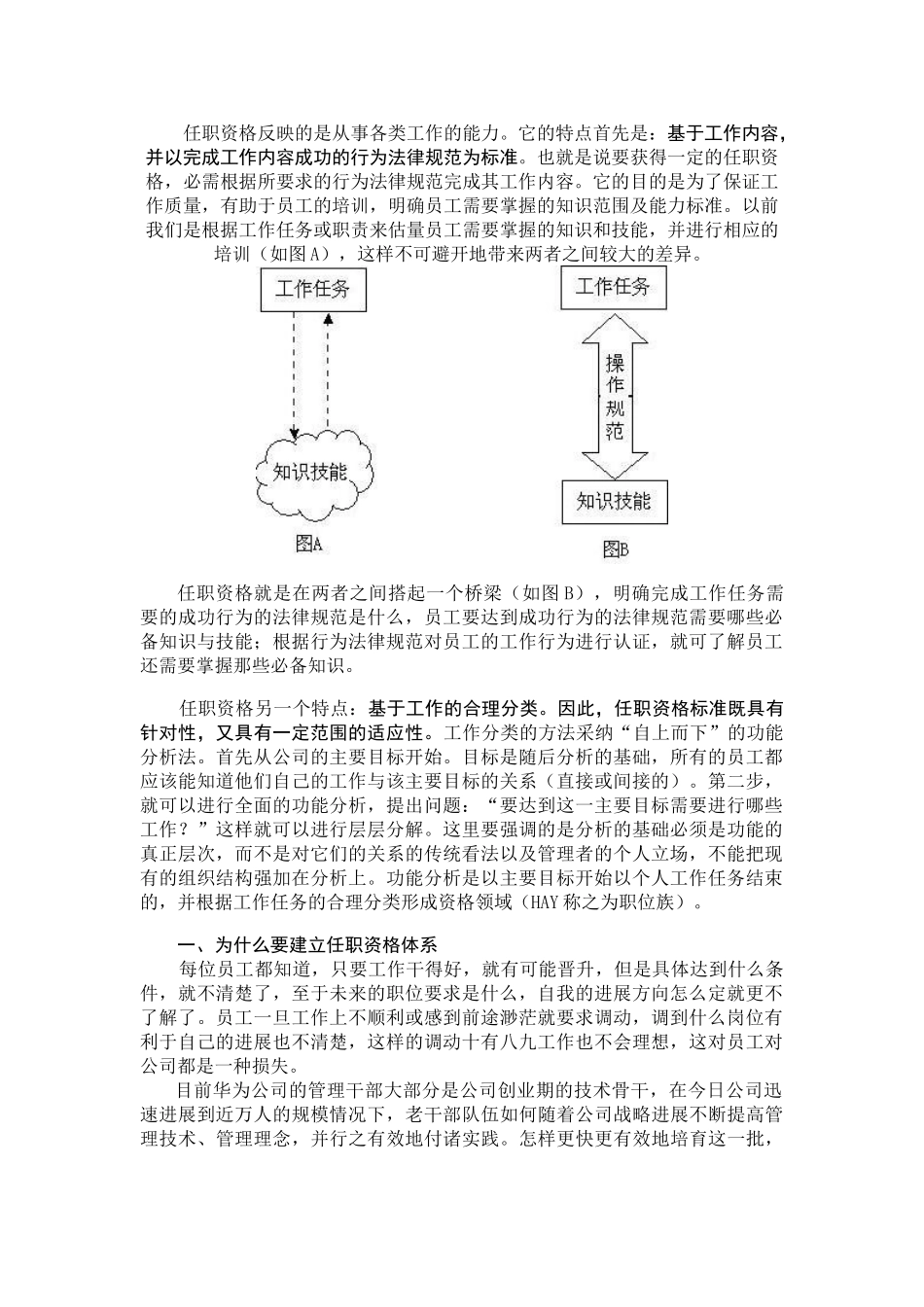 任职资格反映的是从事各类工作的能力。它的特点首先是：基于工作内容，并以完成工作内容成功的行为法律规范为标准。也就是说要获得一定的任职资格，必需根据所要求的行为法律规范完成其工作内容。它的目的是为了保证工作质量，有助于员工的培训，明确员工需要掌握的知识范围及能力标准。以前我们是根据工作任务或职责来估量员工需要掌握的知识和技能，并进行相应的培训（如图A），这样不可避开地带来两者之间较大的差异。

工作任务

知识技能

图A

工作任务

操作规范

知识技能

图B

任职资格就是在两者之间搭起一个桥梁（如图B），明确完成工作任务需要的成功行为的法律规范是什么，员工要达到成功行为的法律规范需要哪些必备知识与技能；根据行为法律规范对员工的工作行为进行认证，就可了解员工还需要掌握那些必备知识。

任职资格另一个特点：基于工作的合理分类。因此，任职资格标准既具有针对性，又具有一定范围的适应性。工作分类的方法采纳“自上而下”的功能分析法。首先从公司的主要目标开始。目标是随后分析的基础，所有的员工都应该能知道他们自己的工作与该主要目标的关系（直接或间接的）。第二步，就可以进行全面的功能分析，提出问题：“要达到这一主要目标需要进行哪些工作？”这样就可以进行层层分解。这里要强调的是分析的基础必须是功能的真正层次，而不是对它们的关系的传统看法以及管理者的个人立场，不能把现有的组织结构强加在分析上。功能分析是以主要目标开始以个人工作任务结束的，并根据工作任务的合理分类形成资格领域（HAY称之为职位族）。

一、为什么要建立任职资格体系

每位员工都知道，只要工作干得好，就有可能晋升，但是具体达到什么条件，就不清楚了，至于未来的职位要求是什么，自我的进展方向怎么定就更不了解了。员工一旦工作上不顺利或感到前途渺茫就要求调动，调到什么岗位有利于自己的进展也不清楚，这样的调动十有八九工作也不会理想，这对员工对公司都是一种损失。

目前华为公司的管理干部大部分是公司创业期的技术骨干，在今日公司迅速进展到近万人的规模情况下，老干部队伍如何随着公司战略进展不断提高管理技术、管理理念，并行之有效地付诸实践。怎样更快更有效地培育这一批，